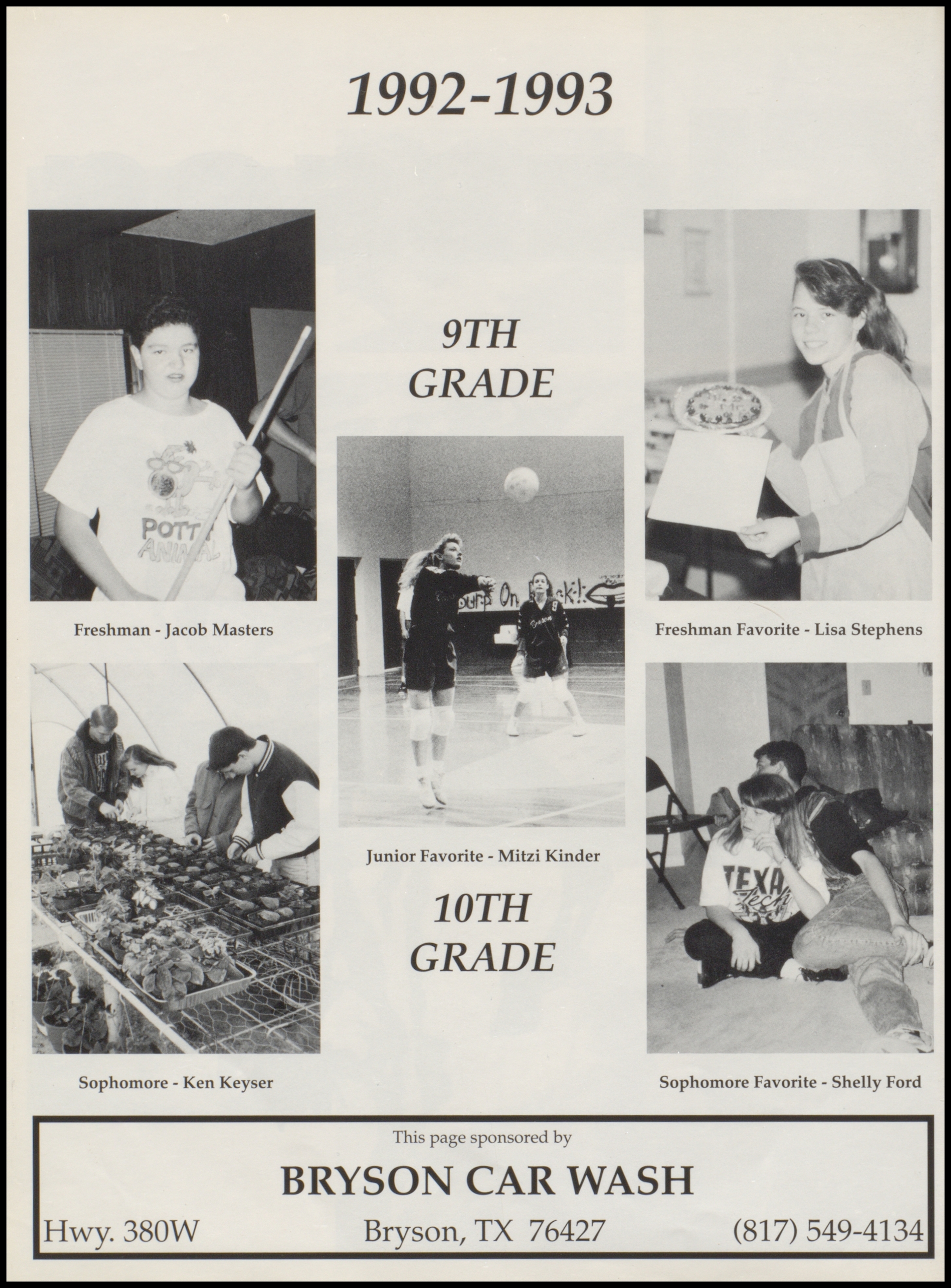 1992-1993

9TH GRADE

Freshman - Jacob Masters

Freshman Favorite - Lisa Stephens

Junior Favorite - Mitzi Kinder

10TH GRADE

Sophomore - Ken Keyser

Sophomore Favorite - Shelly Ford

This page sponsored by

BRYSON CAR WASH

Hwy. 380W Bryson, TX 76427 (817) 549-4134